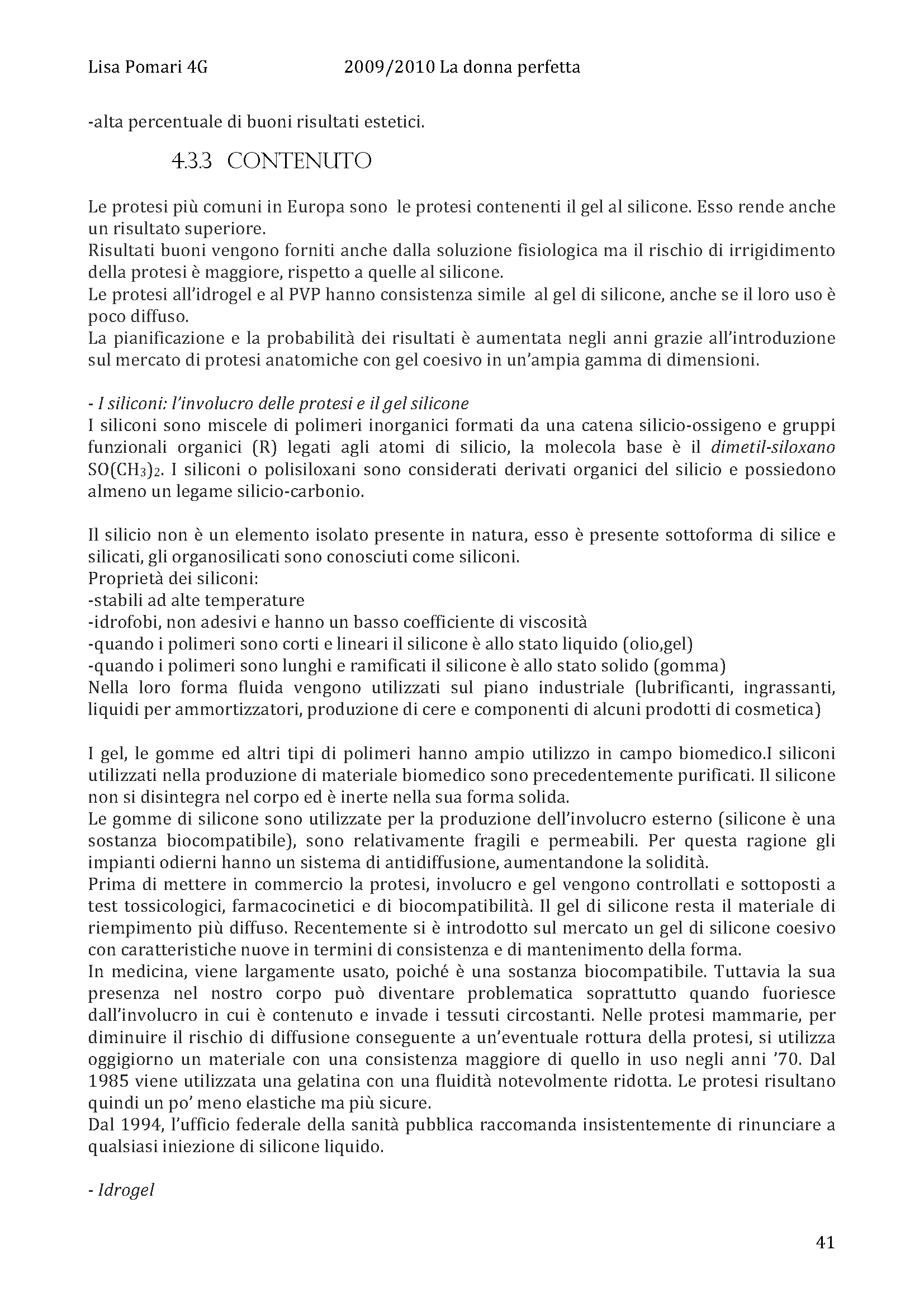 Lisa Pomari 4G 2009/2010 La donna perfetta

-alta percentuale di buoni risultati estetici.

4.3.3 CONTENUTO

Le protesi più comuni in Europa sono le protesi contenenti il gel al silicone. Esso rende anche un risultato superiore.
Risultati buoni vengono forniti anche dalla soluzione fisiologica ma il rischio di irrigidimento della protesi è maggiore, rispetto a quelle al silicone.
Le protesi all'idrogel e al PVP hanno consistenza simile al gel di silicone, anche se il loro uso è poco diffuso.
La pianificazione e la probabilità dei risultati è aumentata negli anni grazie all'introduzione sul mercato di protesi anatomiche con gel coesivo in un'ampia gamma di dimensioni.

- I siliconi: l'involucro delle protesi e il gel silicone
I siliconi sono miscele di polimeri inorganici formati da una catena silicio-ossigeno e gruppi funzionali organici (R) legati agli atomi di silicio, la molecola base è il dimetil-siloxano $SO(CH_3)_2$. I siliconi o polisiloxani sono considerati derivati organici del silicio e possiedono almeno un legame silicio-carbonio.

Il silicio non è un elemento isolato presente in natura, esso è presente sottoforma di silice e silicati, gli organosilicati sono conosciuti come siliconi.
Proprietà dei siliconi:
-stabili ad alte temperature
-idrofobi, non adesivi e hanno un basso coefficiente di viscosità
-quando i polimeri sono corti e lineari il silicone è allo stato liquido (olio,gel)
-quando i polimeri sono lunghi e ramificati il silicone è allo stato solido (gomma)
Nella loro forma fluida vengono utilizzati sul piano industriale (lubrificanti, ingrassanti, liquidi per ammortizzatori, produzione di cere e componenti di alcuni prodotti di cosmetica)

I gel, le gomme ed altri tipi di polimeri hanno ampio utilizzo in campo biomedico.I siliconi utilizzati nella produzione di materiale biomedico sono precedentemente purificati. Il silicone non si disintegra nel corpo ed è inerte nella sua forma solida.
Le gomme di silicone sono utilizzate per la produzione dell'involucro esterno (silicone è una sostanza biocompatibile), sono relativamente fragili e permeabili. Per questa ragione gli impianti odierni hanno un sistema di antidiffusione, aumentandone la solidità.
Prima di mettere in commercio la protesi, involucro e gel vengono controllati e sottoposti a test tossicologici, farmacocinetici e di biocompatibilità. Il gel di silicone resta il materiale di riempimento più diffuso. Recentemente si è introdotto sul mercato un gel di silicone coesivo con caratteristiche nuove in termini di consistenza e di mantenimento della forma.
In medicina, viene largamente usato, poiché è una sostanza biocompatibile. Tuttavia la sua presenza nel nostro corpo può diventare problematica soprattutto quando fuoriesce dall'involucro in cui è contenuto e invade i tessuti circostanti. Nelle protesi mammarie, per diminuire il rischio di diffusione conseguente a un'eventuale rottura della protesi, si utilizza oggigiorno un materiale con una consistenza maggiore di quello in uso negli anni '70. Dal 1985 viene utilizzata una gelatina con una fluidità notevolmente ridotta. Le protesi risultano quindi un po' meno elastiche ma più sicure.
Dal 1994, l'ufficio federale della sanità pubblica raccomanda insistentemente di rinunciare a qualsiasi iniezione di silicone liquido.

- Idrogel

41